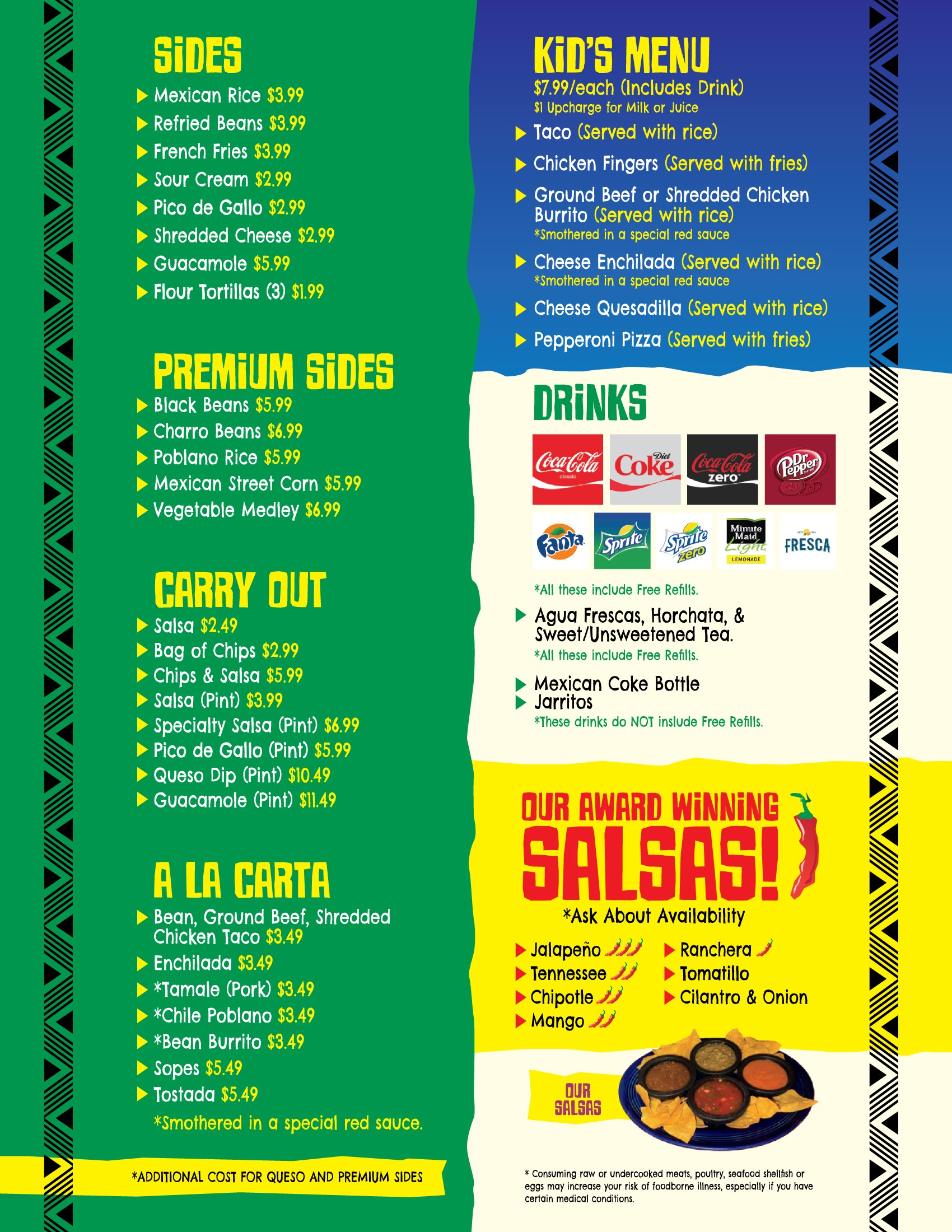 SIDES
▶ Mexican Rice $3.99
▶ Refried Beans $3.99
▶ French Fries $3.99
▶ Sour Cream $2.99
▶ Pico de Gallo $2.99
▶ Shredded Cheese $2.99
▶ Guacamole $5.99
▶ Flour Tortillas (3) $1.99

PREMIUM SIDES
▶ Black Beans $5.99
▶ Charro Beans $6.99
▶ Poblano Rice $5.99
▶ Mexican Street Corn $5.99
▶ Vegetable Medley $6.99

CARRY OUT
▶ Salsa $2.49
▶ Bag of Chips $2.99
▶ Chips & Salsa $5.99
▶ Salsa (Pint) $3.99
▶ Specialty Salsa (Pint) $6.99
▶ Pico de Gallo (Pint) $5.99
▶ Queso Dip (Pint) $10.49
▶ Guacamole (Pint) $11.49

A LA CARTA
▶ Bean, Ground Beef, Shredded Chicken Taco $3.49
▶ Enchilada $3.49
▶ *Tamale (Pork) $3.49
▶ *Chile Poblano $3.49
▶ *Bean Burrito $3.49
▶ Sopes $5.49
▶ Tostada $5.49
*Smothered in a special red sauce.

*ADDITIONAL COST FOR QUESO AND PREMIUM SIDES

KID'S MENU
$7.99/each (Includes Drink)
$1 Upcharge for Milk or Juice
▶ Taco (Served with rice)
▶ Chicken Fingers (Served with fries)
▶ Ground Beef or Shredded Chicken Burrito (Served with rice)
*Smothered in a special red sauce
▶ Cheese Enchilada (Served with rice)
*Smothered in a special red sauce
▶ Cheese Quesadilla (Served with rice)
▶ Pepperoni Pizza (Served with fries)

DRINKS
Coca-Cola classic
Diet Coke
Coca-Cola zero
Dr Pepper
Fanta
Sprite
Sprite zero
Minute Maid Light LEMONADE
FRESCA
*All these include Free Refills.
▶ Agua Frescas, Horchata, & Sweet/Unsweetened Tea.
*All these include Free Refills.
▶ Mexican Coke Bottle
▶ Jarritos
*These drinks do NOT inslude Free Refills.

OUR AWARD WINNING
SALSAS!
*Ask About Availability
▶ Jalapeño
▶ Tennessee
▶ Chipotle
▶ Mango
▶ Ranchera
▶ Tomatillo
▶ Cilantro & Onion

OUR SALSAS

* Consuming raw or undercooked meats, poultry, seafood shellfish or eggs may increase your risk of foodborne illness, especially if you have certain medical conditions.